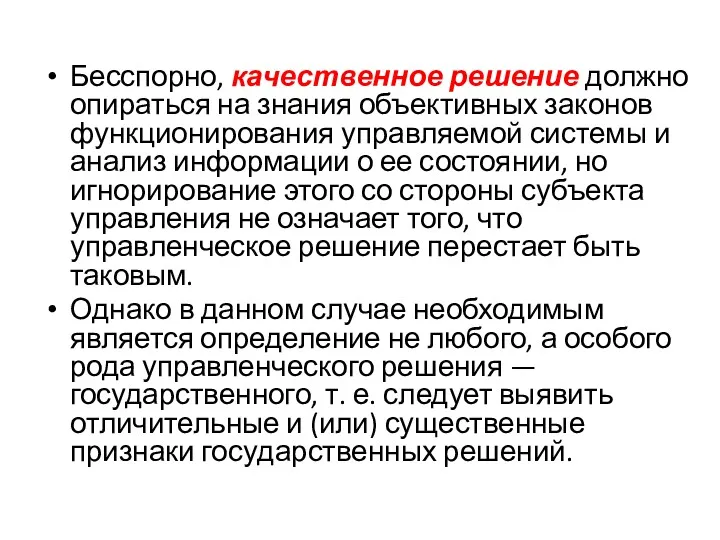 • Бесспорно, качественное решение должно опираться на знания объективных законов функционирования управляемой системы и анализ информации о ее состоянии, но игнорирование этого со стороны субъекта управления не означает того, что управленческое решение перестает быть таковым.

• Однако в данном случае необходимым является определение не любого, а особого рода управленческого решения — государственного, т. е. следует выявить отличительные и (или) существенные признаки государственных решений.